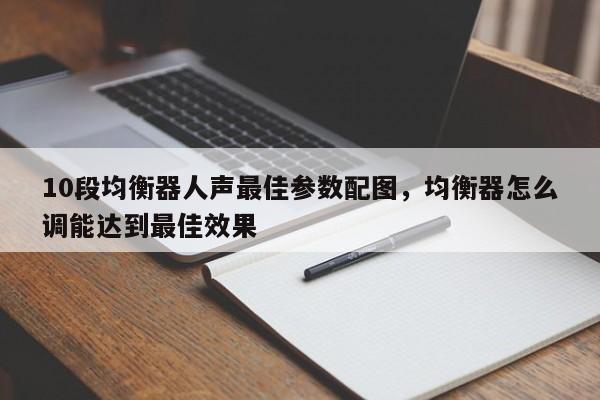 10段均衡器人声最佳参数配图，均衡器怎么调能达到最佳效果